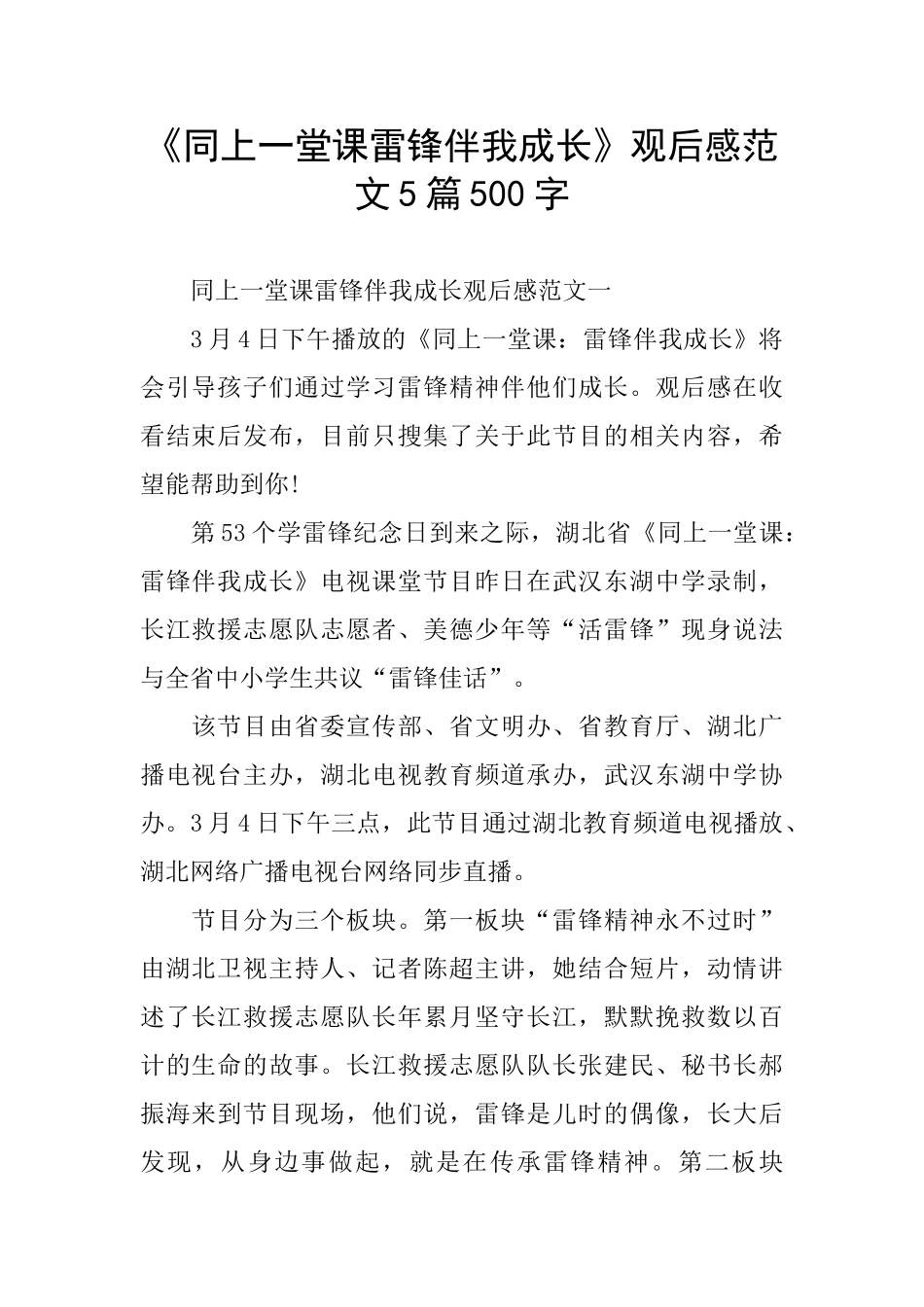 《同上一堂课雷锋伴我成长》观后感范文5篇500字

同上一堂课雷锋伴我成长观后感范文一

3月4日下午播放的《同上一堂课：雷锋伴我成长》将会引导孩子们通过学习雷锋精神伴他们成长。观后感在收看结束后发布，目前只搜集了关于此节目的相关内容，希望能帮助到你!

第53个学雷锋纪念日到来之际，湖北省《同上一堂课：雷锋伴我成长》电视课堂节目昨日在武汉东湖中学录制，长江救援志愿队志愿者、美德少年等“活雷锋”现身说法与全省中小学生共议“雷锋佳话”。

该节目由省委宣传部、省文明办、省教育厅、湖北广播电视台主办，湖北电视教育频道承办，武汉东湖中学协办。3月4日下午三点，此节目通过湖北教育频道电视播放、湖北网络广播电视台网络同步直播。

节目分为三个板块。第一板块“雷锋精神永不过时”由湖北卫视主持人、记者陈超主讲，她结合短片，动情讲述了长江救援志愿队长年累月坚守长江，默默挽救数以百计的生命的故事。长江救援志愿队队长张建民、秘书长郝振海来到节目现场，他们说，雷锋是儿时的偶像，长大后发现，从身边事做起，就是在传承雷锋精神。第二板块